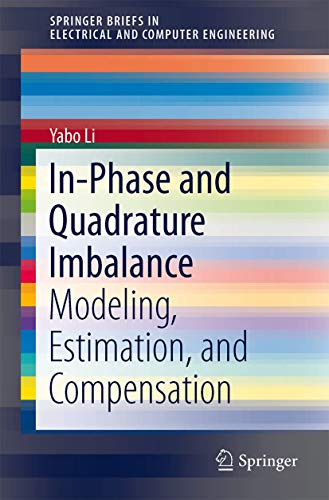 SPRINGER BRIEFS IN ELECTRICAL AND COMPUTER ENGINEERING

Yabo Li

In-Phase and Quadrature Imbalance

Modeling, Estimation, and Compensation

Springer